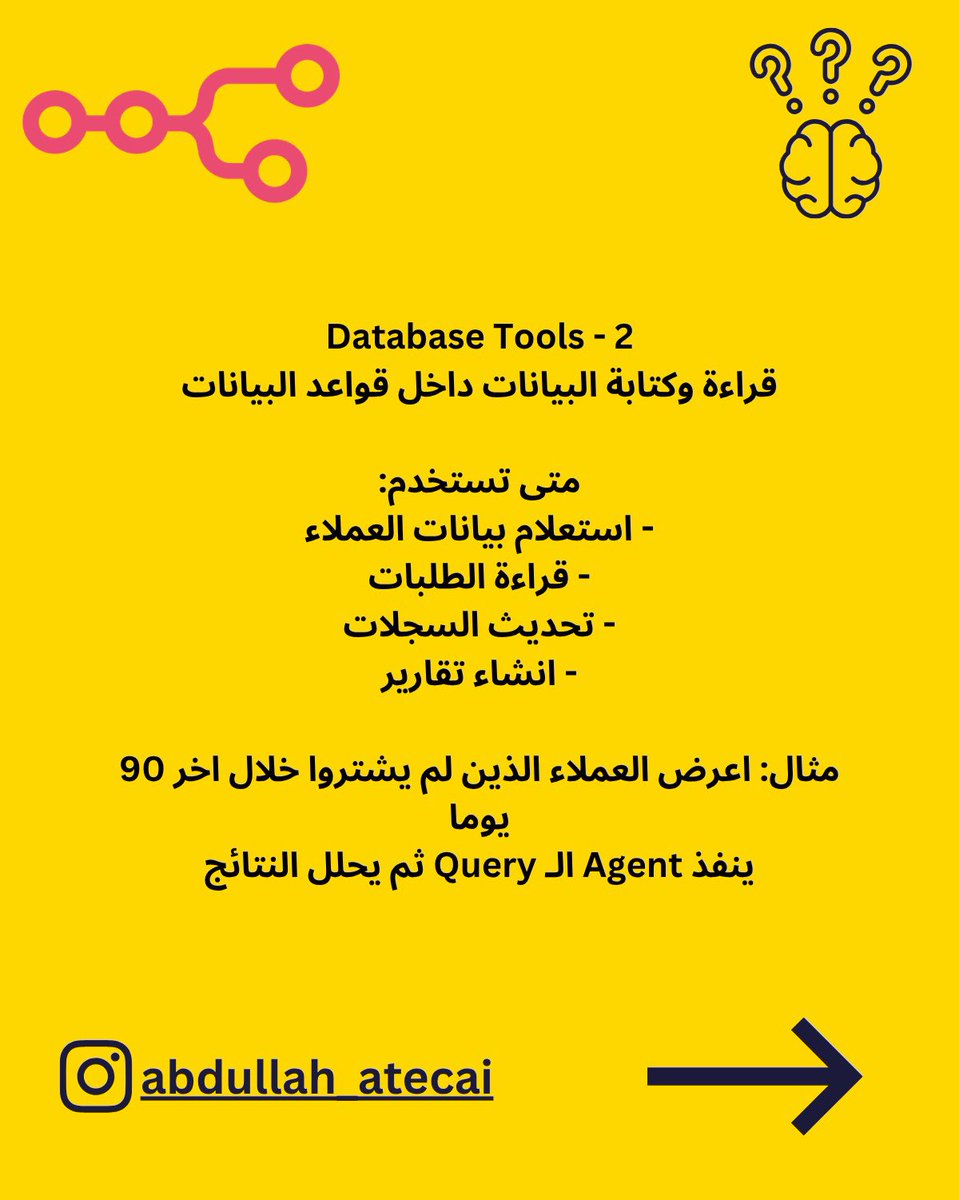 Database Tools - 2
قراءة وكتابة البيانات داخل قواعد البيانات

متى تستخدم:
- استعلام بيانات العملاء
- قراءة الطلبات
- تحديث السجلات
- انشاء تقارير

مثال: اعرض العملاء الذين لم يشتروا خلال اخر 90 يوما
ينفذ Agent الـ Query ثم يحلل النتائج

abdullah_atecai